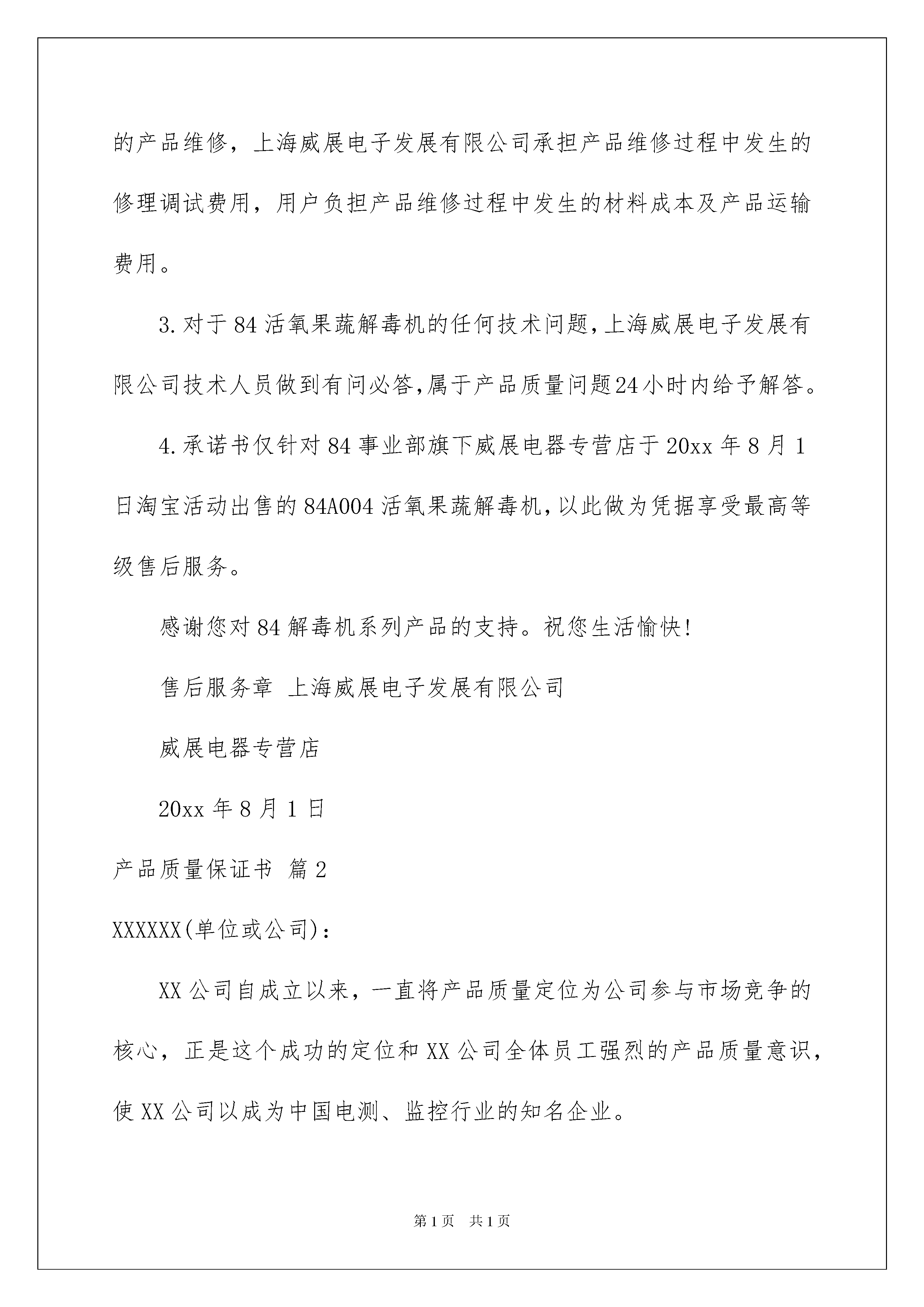 的产品维修，上海威展电子发展有限公司承担产品维修过程中发生的修理调试费用，用户负担产品维修过程中发生的材料成本及产品运输费用。

3.对于84活氧果蔬解毒机的任何技术问题，上海威展电子发展有限公司技术人员做到有问必答，属于产品质量问题24小时内给予解答。

4.承诺书仅针对84事业部旗下威展电器专营店于20xx年8月1日淘宝活动出售的84A004活氧果蔬解毒机，以此做为凭据享受最高等级售后服务。

感谢您对84解毒机系列产品的支持。祝您生活愉快!

售后服务章 上海威展电子发展有限公司

威展电器专营店

20xx年8月1日

产品质量保证书 篇2

XXXXXX(单位或公司)：

XX公司自成立以来，一直将产品质量定位为公司参与市场竞争的核心，正是这个成功的定位和XX公司全体员工强烈的产品质量意识，使XX公司以成为中国电测、监控行业的知名企业。

第1页 共1页